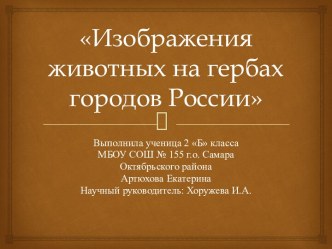 «Изображения животных на гербах городов России»

Выполнила ученица 2 «Б» класса
МБОУ СОШ № 155 г.о. Самара
Октябрьского района
Артюхова Екатерина
Научный руководитель: Хоружева И.А.